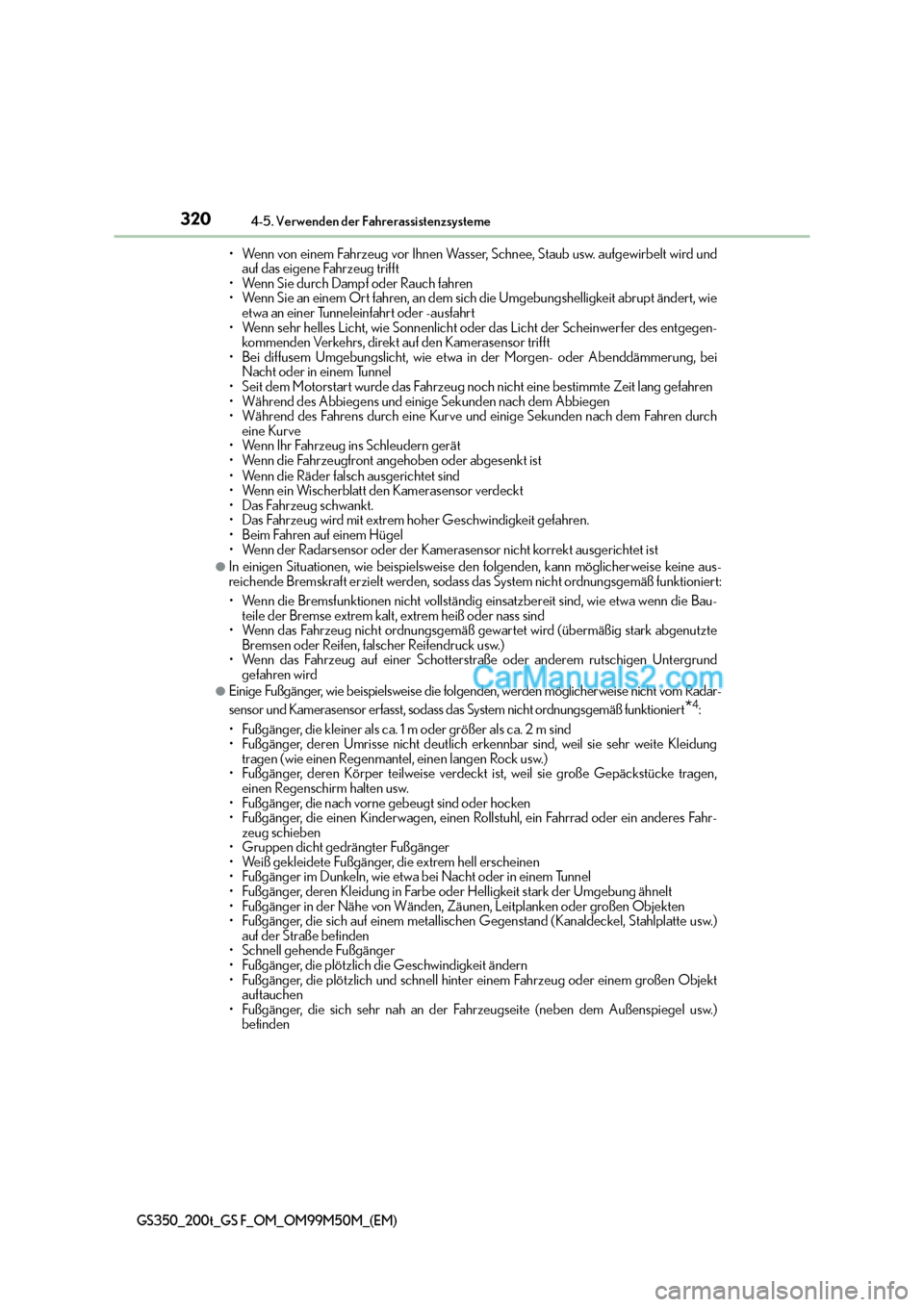 320 4-5. Verwenden der Fahrerassistenzsysteme

• Wenn von einem Fahrzeug vor Ihnen Wasser, Schnee, Staub usw. aufgewirbelt wird und auf das eigene Fahrzeug trifft
• Wenn Sie durch Dampf oder Rauch fahren
• Wenn Sie an einem Ort fahren, an dem sich die Umgebungshelligkeit abrupt ändert, wie etwa an einer Tunneleinfahrt oder -ausfahrt
• Wenn sehr helles Licht, wie Sonnenlicht oder das Licht der Scheinwerfer des entgegenkommenden Verkehrs, direkt auf den Kamerasensor trifft
• Bei diffusem Umgebungslicht, wie etwa in der Morgen- oder Abenddämmerung, bei Nacht oder in einem Tunnel
• Seit dem Motorstart wurde das Fahrzeug noch nicht eine bestimmte Zeit lang gefahren
• Während des Abbiegens und einige Sekunden nach dem Abbiegen
• Während des Fahrens durch eine Kurve und einige Sekunden nach dem Fahren durch eine Kurve
• Wenn Ihr Fahrzeug ins Schleudern gerät
• Wenn die Fahrzeugfront angehoben oder abgesenkt ist
• Wenn die Räder falsch ausgerichtet sind
• Wenn ein Wischerblatt den Kamerasensor verdeckt
• Das Fahrzeug schwankt.
• Das Fahrzeug wird mit extrem hoher Geschwindigkeit gefahren.
• Beim Fahren auf einem Hügel
• Wenn der Radarsensor oder der Kamerasensor nicht korrekt ausgerichtet ist

● In einigen Situationen, wie beispielsweise den folgenden, kann möglicherweise keine ausreichende Bremskraft erzielt werden, sodass das System nicht ordnungsgemäß funktioniert:
• Wenn die Bremsfunktionen nicht vollständig einsatzbereit sind, wie etwa wenn die Bauteile der Bremse extrem kalt, extrem heiß oder nass sind
• Wenn das Fahrzeug nicht ordnungsgemäß gewartet wird (übermäßig stark abgenutzte Bremsen oder Reifen, falscher Reifendruck usw.)
• Wenn das Fahrzeug auf einer Schotterstraße oder anderem rutschigen Untergrund gefahren wird

● Einige Fußgänger, wie beispielsweise die folgenden, werden möglicherweise nicht vom Radarsensor und Kamerasensor erfasst, sodass das System nicht ordnungsgemäß funktioniert$^{*4}$:
• Fußgänger, die kleiner als ca. 1 m oder größer als ca. 2 m sind
• Fußgänger, deren Umrisse nicht deutlich erkennbar sind, weil sie sehr weite Kleidung tragen (wie einen Regenmantel, einen langen Rock usw.)
• Fußgänger, deren Körper teilweise verdeckt ist, weil sie große Gepäckstücke tragen, einen Regenschirm halten usw.
• Fußgänger, die nach vorne gebeugt sind oder hocken
• Fußgänger, die einen Kinderwagen, einen Rollstuhl, ein Fahrrad oder ein anderes Fahrzeug schieben
• Gruppen dicht gedrängter Fußgänger
• Weiß gekleidete Fußgänger, die extrem hell erscheinen
• Fußgänger im Dunkeln, wie etwa bei Nacht oder in einem Tunnel
• Fußgänger, deren Kleidung in Farbe oder Helligkeit stark der Umgebung ähnelt
• Fußgänger in der Nähe von Wänden, Zäunen, Leitplanken oder großen Objekten
• Fußgänger, die sich auf einem metallischen Gegenstand (Kanaldeckel, Stahlplatte usw.) auf der Straße befinden
• Schnell gehende Fußgänger
• Fußgänger, die plötzlich die Geschwindigkeit ändern
• Fußgänger, die plötzlich und schnell hinter einem Fahrzeug oder einem großen Objekt auftauchen
• Fußgänger, die sich sehr nah an der Fahrzeugseite (neben dem Außenspiegel usw.) befinden

CarManuals2.com

GS350_200t_GS F_OM_OM99M50M_(EM)

carmanualsonline.info